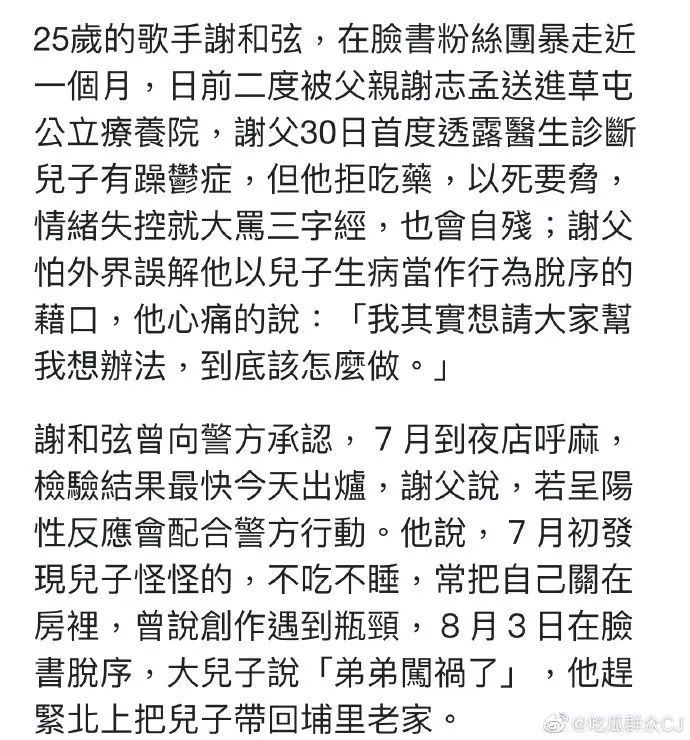 25歲的歌手謝和弦，在臉書粉絲團暴走近一個月，日前二度被父親謝志孟送進草屯公立療養院，謝父30日首度透露醫生診斷兒子有躁鬱症，但他拒吃藥，以死要脅，情緒失控就大罵三字經，也會自殘；謝父怕外界誤解他以兒子生病當作行為脫序的藉口，他心痛的說：「我其實想請大家幫我想辦法，到底該怎麼做。」

謝和弦曾向警方承認，7月到夜店呼麻，檢驗結果最快今天出爐，謝父說，若呈陽性反應會配合警方行動。他說，7月初發現兒子怪怪的，不吃不睡，常把自己關在房裡，曾說創作遇到瓶頸，8月3日在臉書脫序，大兒子說「弟弟闖禍了」，他趕緊北上把兒子帶回埔里老家。

@吃瓜群众CJ